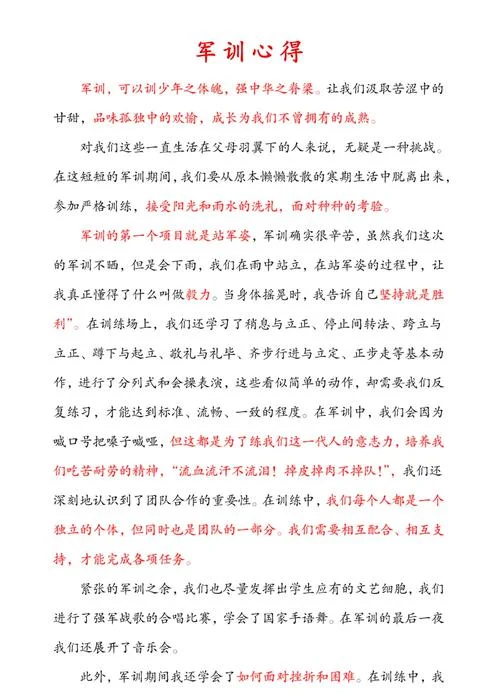 军训心得

军训，可以训少年之体魄，强中华之脊梁。让我们汲取苦涩中的甘甜，品味孤独中的欢愉，成长为我们不曾拥有的成熟。

对我们这些一直生活在父母羽翼下的人来说，无疑是一种挑战。在这短短的军训期间，我们要从原本懒懒散散的寒期生活中脱离出来，参加严格训练，接受阳光和雨水的洗礼，面对种种的考验。

军训的第一个项目就是站军姿，军训确实很辛苦，虽然我们这次的军训不晒，但是会下雨，我们在雨中站立，在站军姿的过程中，让我真正懂得了什么叫做毅力。当身体摇晃时，我告诉自己坚持就是胜利”。在训练场上，我们还学习了稍息与立正、停止间转法、跨立与立正、蹲下与起立、敬礼与礼毕、齐步行进与立定、正步走等基本动作，进行了分列式和会操表演，这些看似简单的动作，却需要我们反复练习，才能达到标准、流畅、一致的程度。在军训中，我们会因为喊口号把嗓子喊哑，但这都是为了练我们这一代人的意志力，培养我们吃苦耐劳的精神，“流血流汗不流泪！掉皮掉肉不掉队！”，我们还深刻地认识到了团队合作的重要性。在训练中，我们每个人都是一个独立的个体，但同时也是团队的一部分。我们需要相互配合、相互支持，才能完成各项任务。

紧张的军训之余，我们也尽量发挥出学生应有的文艺细胞，我们进行了强军战歌的合唱比赛，学会了国家手语舞。在军训的最后一夜我们还展开了音乐会。

此外，军训期间我还学会了如何面对挫折和困难。在训练中，我